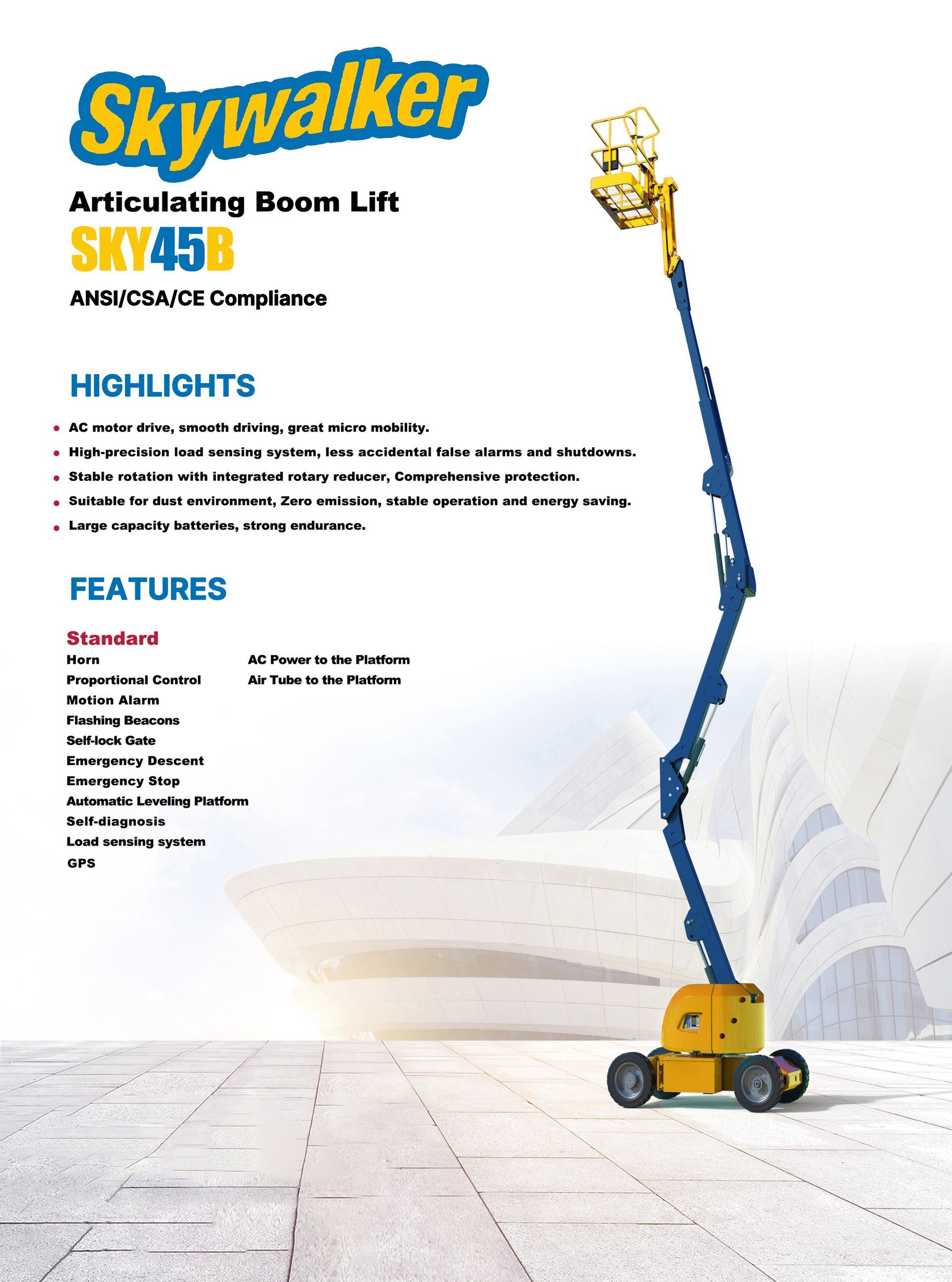 Skywalker

Articulating Boom Lift

SKY45B

ANSI/CSA/CE Compliance

HIGHLIGHTS

• AC motor drive, smooth driving, great micro mobility.
• High-precision load sensing system, less accidental false alarms and shutdowns.
• Stable rotation with integrated rotary reducer, Comprehensive protection.
• Suitable for dust environment, Zero emission, stable operation and energy saving.
• Large capacity batteries, strong endurance.

FEATURES

Standard

Horn
Proportional Control
Motion Alarm
Flashing Beacons
Self-lock Gate
Emergency Descent
Emergency Stop
Automatic Leveling Platform
Self-diagnosis
Load sensing system
GPS

AC Power to the Platform
Air Tube to the Platform